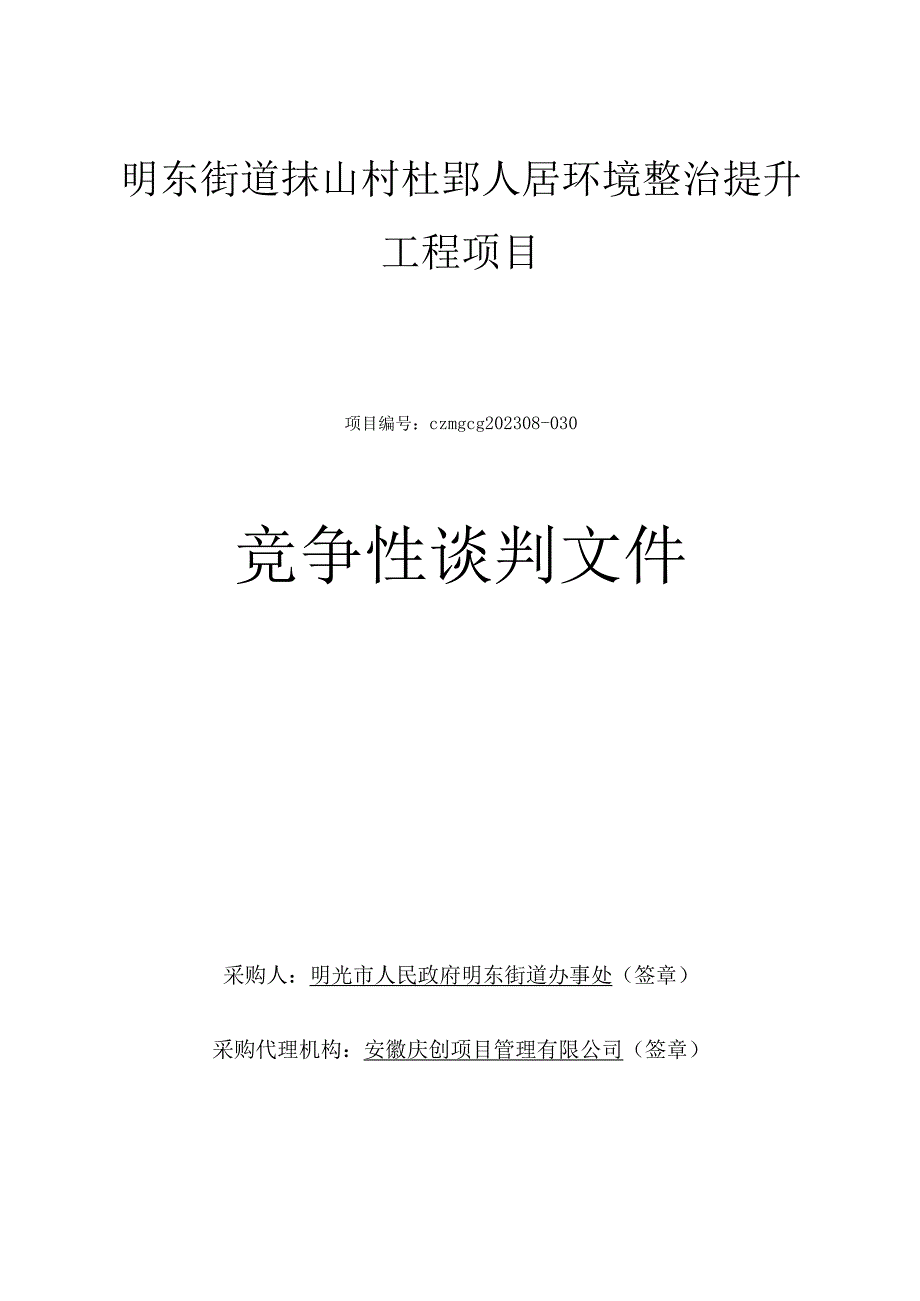 明东街道抹山村杜郢人居环境整治提升工程项目

项目编号：czmgcg202308-030

竞争性谈判文件

采购人：明光市人民政府明东街道办事处（签章）

采购代理机构：安徽庆创项目管理有限公司（签章）